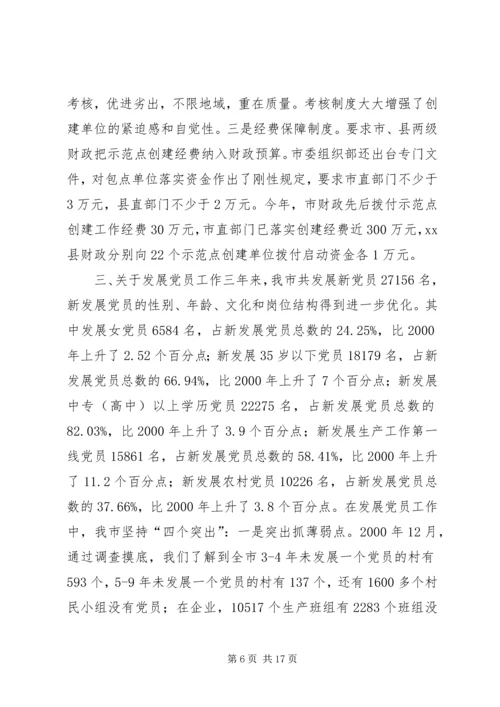 考核，优进劣出，不限地域，重在质量。考核制度大大增强了创建单位的紧迫感和自觉性。三是经费保障制度。要求市、县两级财政把示范点创建经费纳入财政预算。市委组织部还出台专门文件，对包点单位落实资金作出了刚性规定，要求市直部门不少于3万元，县直部门不少于2万元。今年，市财政先后拨付示范点创建工作经费30万元，市直部门已落实创建经费近300万元，xx县财政分别向22个示范点创建单位拨付启动资金各1万元。

三、关于发展党员工作三年来，我市共发展新党员27156名，新发展党员的性别、年龄、文化和岗位结构得到进一步优化。其中发展女党员6584名，占新发展党员总数的24.25%，比2000年上升了2.52个百分点；新发展35岁以下党员18179名，占新发展党员总数的66.94%，比2000年上升了7个百分点；新发展中专（高中）以上学历党员22275名，占新发展党员总数的82.03%，比2000年上升了3.9个百分点；新发展生产工作第一线党员15861名，占新发展党员总数的58.41%，比2000年上升了11.2个百分点；新发展农村党员10226名，占新发展党员总数的37.66%，比2000年上升了3.8个百分点。在发展党员工作中，我市坚持“四个突出”：一是突出抓薄弱点。2000年12月，通过调查摸底，我们了解到全市3-4年未发展一个党员的村有593个，5-9年未发展一个党员的村有137个，还有1600多个村民小组没有党员；在企业，10517个生产班组有2283个班组没

第6页 共17页